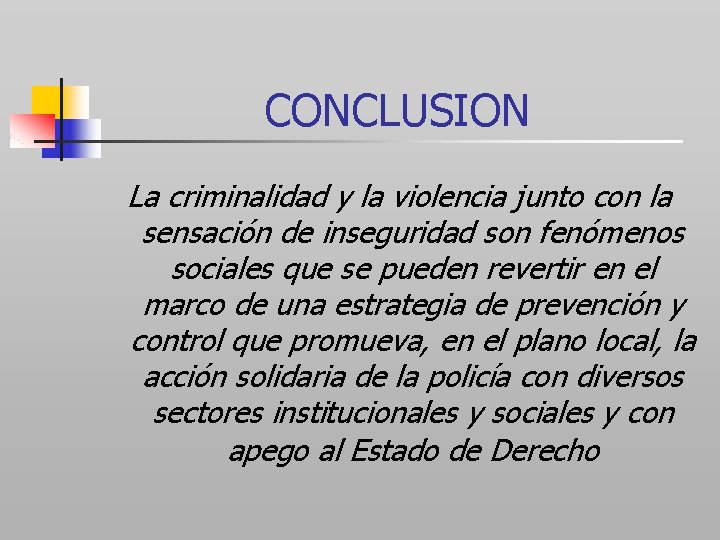 CONCLUSION

La criminalidad y la violencia junto con la sensación de inseguridad son fenómenos sociales que se pueden revertir en el marco de una estrategia de prevención y control que promueva, en el plano local, la acción solidaria de la policía con diversos sectores institucionales y sociales y con apego al Estado de Derecho